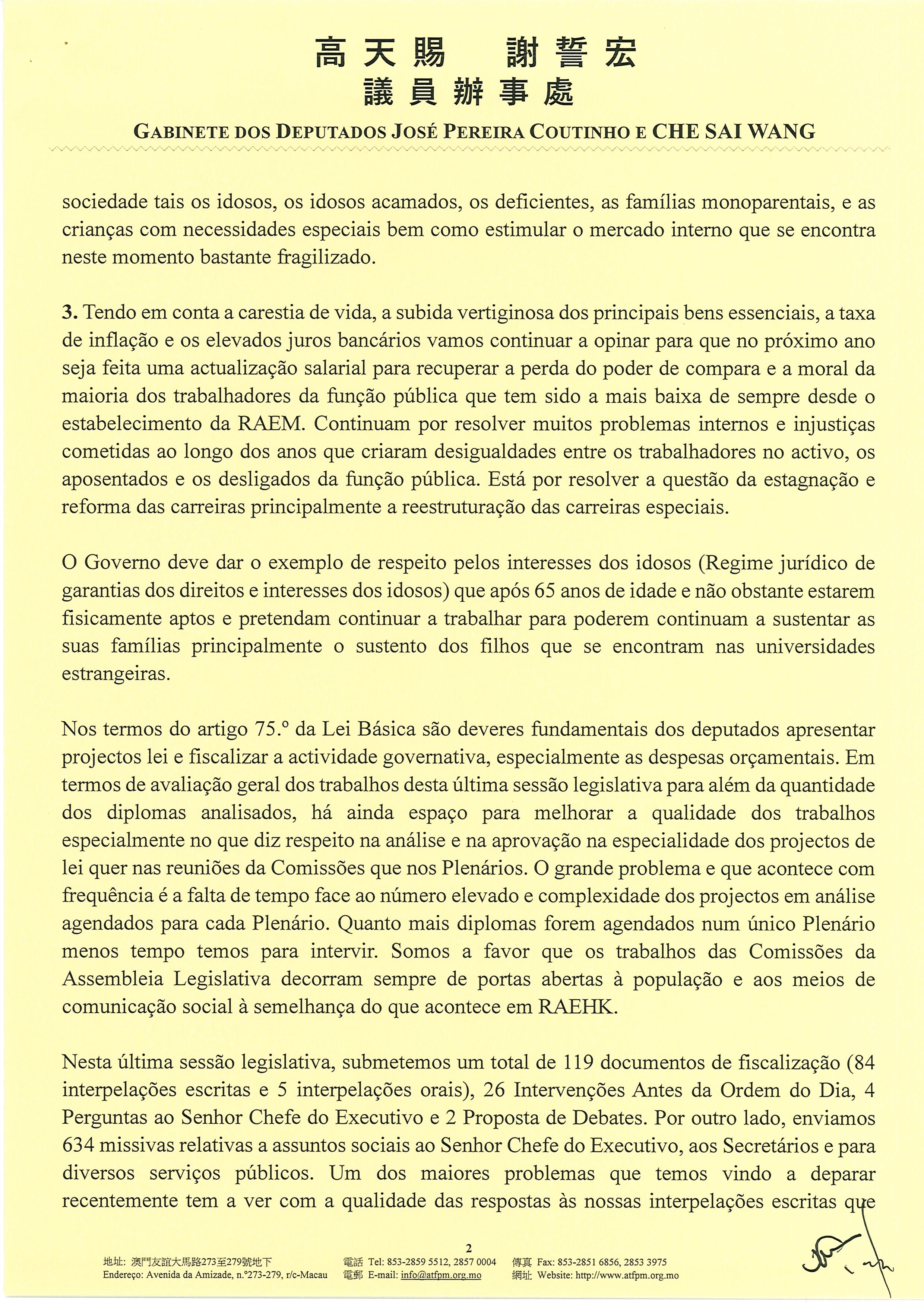 高天賜　謝誓宏
議員辦事處

GABINETE DOS DEPUTADOS JOSÉ PEREIRA COUTINHO E CHE SAI WANG

sociedade tais os idosos, os idosos acamados, os deficientes, as famílias monoparentais, e as crianças com necessidades especiais bem como estimular o mercado interno que se encontra neste momento bastante fragilizado.

3. Tendo em conta a carestia de vida, a subida vertiginosa dos principais bens essenciais, a taxa de inflação e os elevados juros bancários vamos continuar a opinar para que no próximo ano seja feita uma actualização salarial para recuperar a perda do poder de compara e a moral da maioria dos trabalhadores da função pública que tem sido a mais baixa de sempre desde o estabelecimento da RAEM. Continuam por resolver muitos problemas internos e injustiças cometidas ao longo dos anos que criaram desigualdades entre os trabalhadores no activo, os aposentados e os desligados da função pública. Está por resolver a questão da estagnação e reforma das carreiras principalmente a reestruturação das carreiras especiais.

O Governo deve dar o exemplo de respeito pelos interesses dos idosos (Regime jurídico de garantias dos direitos e interesses dos idosos) que após 65 anos de idade e não obstante estarem fisicamente aptos e pretendam continuar a trabalhar para poderem continuam a sustentar as suas famílias principalmente o sustento dos filhos que se encontram nas universidades estrangeiras.

Nos termos do artigo 75.º da Lei Básica são deveres fundamentais dos deputados apresentar projectos lei e fiscalizar a actividade governativa, especialmente as despesas orçamentais. Em termos de avaliação geral dos trabalhos desta última sessão legislativa para além da quantidade dos diplomas analisados, há ainda espaço para melhorar a qualidade dos trabalhos especialmente no que diz respeito na análise e na aprovação na especialidade dos projectos de lei quer nas reuniões da Comissões que nos Plenários. O grande problema e que acontece com frequência é a falta de tempo face ao número elevado e complexidade dos projectos em análise agendados para cada Plenário. Quanto mais diplomas forem agendados num único Plenário menos tempo temos para intervir. Somos a favor que os trabalhos das Comissões da Assembleia Legislativa decorram sempre de portas abertas à população e aos meios de comunicação social à semelhança do que acontece em RAEHK.

Nesta última sessão legislativa, submetemos um total de 119 documentos de fiscalização (84 interpelações escritas e 5 interpelações orais), 26 Intervenções Antes da Ordem do Dia, 4 Perguntas ao Senhor Chefe do Executivo e 2 Proposta de Debates. Por outro lado, enviamos 634 missivas relativas a assuntos sociais ao Senhor Chefe do Executivo, aos Secretários e para diversos serviços públicos. Um dos maiores problemas que temos vindo a deparar recentemente tem a ver com a qualidade das respostas às nossas interpelações escritas que

2

地址: 澳門友誼大馬路273至279號地下
Endereço: Avenida da Amizade, n.º273-279, r/c-Macau
電話 Tel: 853-2859 5512, 2857 0004
電郵 E-mail: info@atfpm.org.mo
傳真 Fax: 853-2851 6856, 2853 3975
網址 Website: http://www.atfpm.org.mo